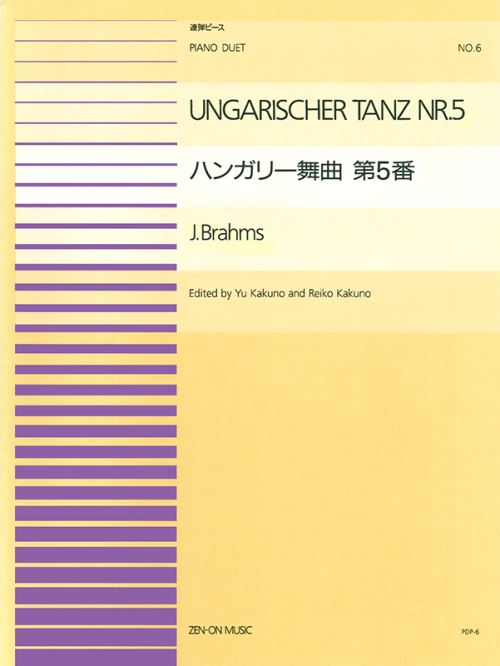 連弾ピース

PIANO DUET

NO.6

UNGARISCHER TANZ NR.5

ハンガリー舞曲 第5番

J.Brahms

Edited by Yu Kakuno and Reiko Kakuno

ZEN-ON MUSIC

PDP-6